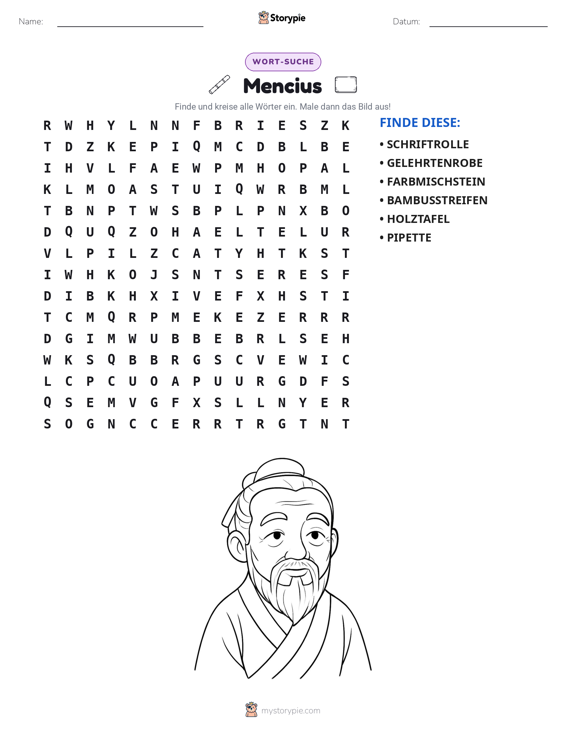 Name: ____ Storypie Datum: ____

WORT-SUCHE

Mencius

Finde und kreise alle Wörter ein. Male dann das Bild aus!

R W H Y L N N F B R I E S Z K
T D Z K E P I Q M C D B L B E
I H V L F A E W P M H O P A L
K L M O A S T U I Q W R B M L
T B N P T W S B P L P N X B O
D Q U Q Z O H A E L T E L U R
V L P I L Z C A T Y H T K S T
I W H K O J S N T S E R E S F
D I B K H X I V E F X H S T I
T C M Q R P M E K E Z E R R R
D G I M W U B B E B R L S E H
W K S Q B B R G S C V E W I C
L C P C U O A P U U R G D F S
Q S E M V G F X S L L N Y E R
S O G N C C E R R T R G T N T

FINDE DIESE:
• SCHRIFTROLLE
• GELEHRTENROBE
• FARBMISCHSTEIN
• BAMBUSSTREIFEN
• HOLZTAFEL
• PIPETTE

mystorypie.com